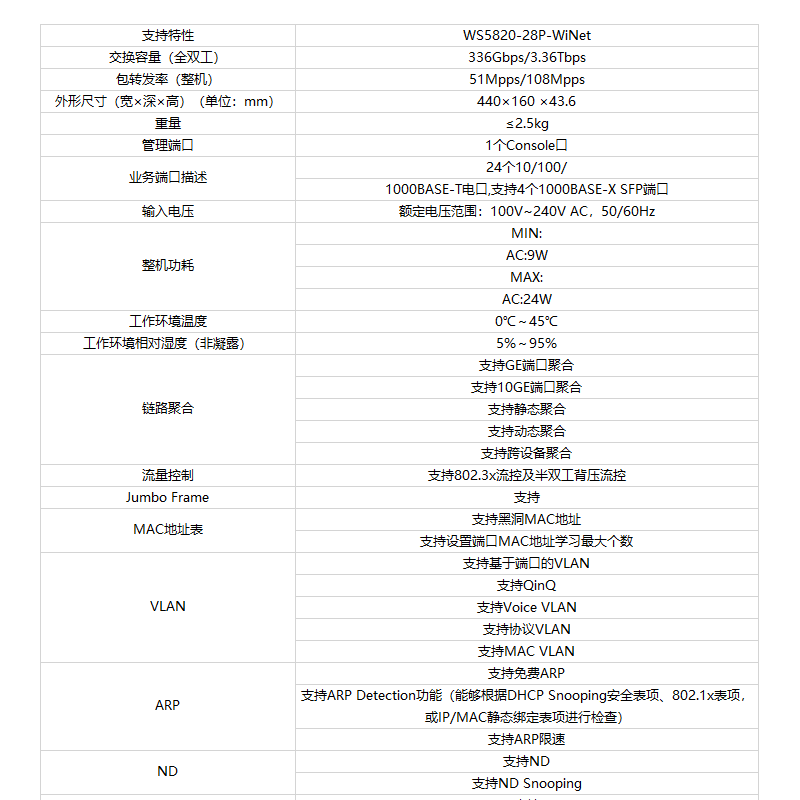 | 支持特性 | WS5820-28P-WiNet |
|---|---|
| 交换容量（全双工） | 336Gbps/3.36Tbps |
| 包转发率（整机） | 51Mpps/108Mpps |
| 外形尺寸（宽×深×高）（单位：mm） | 440×160 ×43.6 |
| 重量 | ≤2.5kg |
| 管理端口 | 1个Console口 |
| 业务端口描述 | 24个10/100/ |
| | 1000BASE-T电口,支持4个1000BASE-X SFP端口 |
| 输入电压 | 额定电压范围：100V~240V AC，50/60Hz |
| 整机功耗 | MIN: |
| | AC:9W |
| | MAX: |
| | AC:24W |
| 工作环境温度 | 0℃~45℃ |
| 工作环境相对湿度（非凝露） | 5%~95% |
| 链路聚合 | 支持GE端口聚合 |
| | 支持10GE端口聚合 |
| | 支持静态聚合 |
| | 支持动态聚合 |
| | 支持跨设备聚合 |
| 流量控制 | 支持802.3x流控及半双工背压流控 |
| Jumbo Frame | 支持 |
| MAC地址表 | 支持黑洞MAC地址 |
| | 支持设置端口MAC地址学习最大个数 |
| VLAN | 支持基于端口的VLAN |
| | 支持QinQ |
| | 支持Voice VLAN |
| | 支持协议VLAN |
| | 支持MAC VLAN |
| ARP | 支持免费ARP |
| | 支持ARP Detection功能（能够根据DHCP Snooping安全表项、802.1x表项，或IP/MAC静态绑定表项进行检查） |
| | 支持ARP限速 |
| ND | 支持ND |
| | 支持ND Snooping |